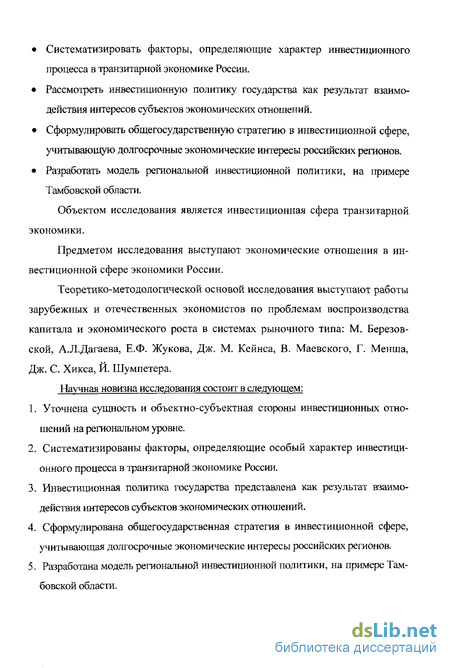 • Систематизировать факторы, определяющие характер инвестиционного процесса в транзитарной экономике России.

• Рассмотреть инвестиционную политику государства как результат взаимодействия интересов субъектов экономических отношений.

• Сформулировать общегосударственную стратегию в инвестиционной сфере, учитывающую долгосрочные экономические интересы российских регионов.

• Разработать модель региональной инвестиционной политики, на примере Тамбовской области.

Объектом исследования является инвестиционная сфера транзитарной экономики.

Предметом исследования выступают экономические отношения в инвестиционной сфере экономики России.

Теоретико-методологической основой исследования выступают работы зарубежных и отечественных экономистов по проблемам воспроизводства капитала и экономического роста в системах рыночного типа: М. Березовской, А.Л.Дагаева, Е.Ф. Жукова, Дж. М. Кейнса, В. Маевского, Г. Менша, Дж. С. Хикса, Й. Шумпетера.

Научная новизна исследования состоит в следующем:

1. Уточнена сущность и объектно-субъектная стороны инвестиционных отношений на региональном уровне.

2. Систематизированы факторы, определяющие особый характер инвестиционного процесса в транзитарной экономике России.

3. Инвестиционная политика государства представлена как результат взаимодействия интересов субъектов экономических отношений.

4. Сформулирована общегосударственная стратегия в инвестиционной сфере, учитывающая долгосрочные экономические интересы российских регионов.

5. Разработана модель региональной инвестиционной политики, на примере Тамбовской области.

dsLib.net
библиотека диссертаций